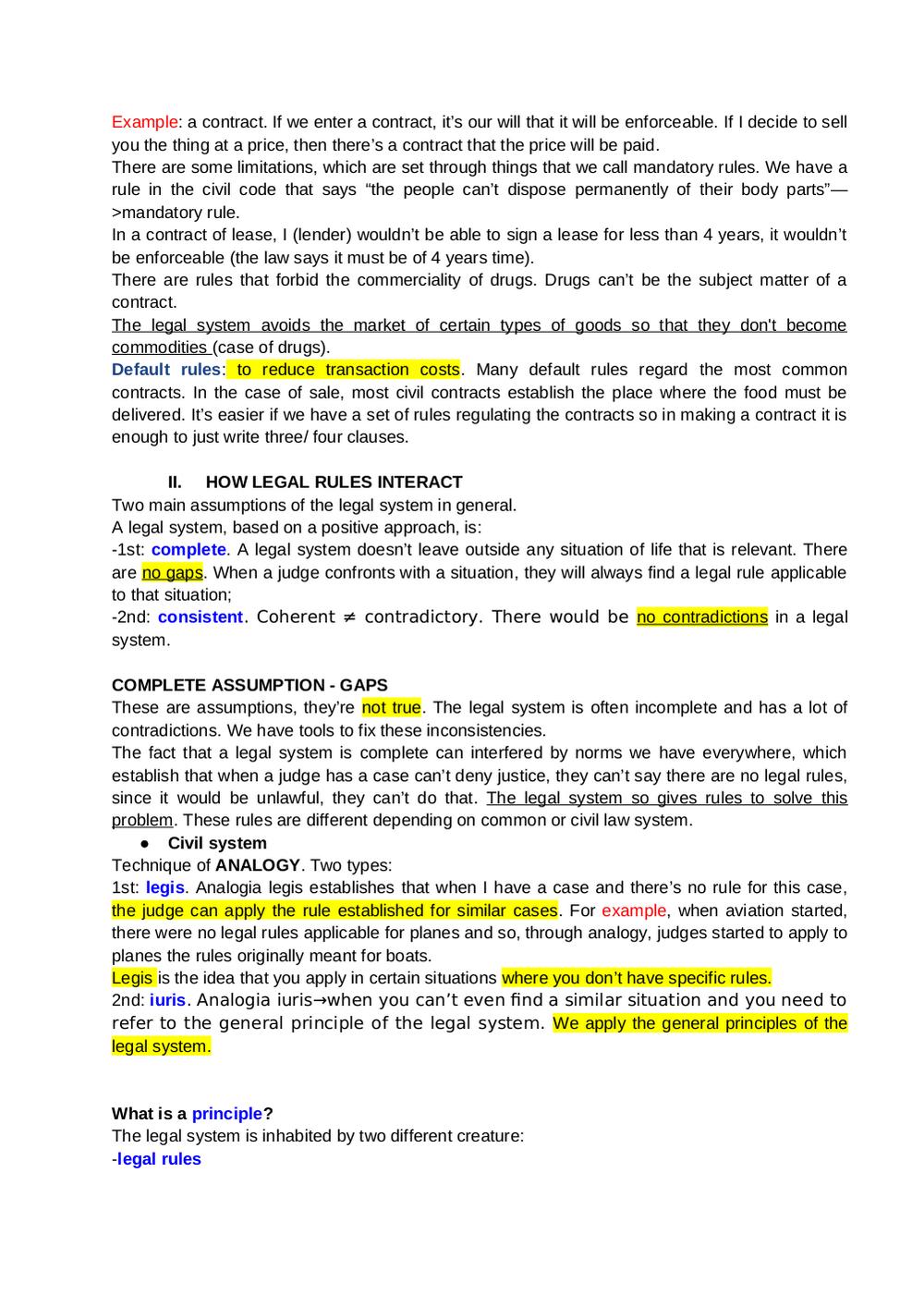 Example: a contract. If we enter a contract, it's our will that it will be enforceable. If I decide to sell you the thing at a price, then there's a contract that the price will be paid.
There are some limitations, which are set through things that we call mandatory rules. We have a rule in the civil code that says "the people can't dispose permanently of their body parts"—>mandatory rule.
In a contract of lease, I (lender) wouldn't be able to sign a lease for less than 4 years, it wouldn't be enforceable (the law says it must be of 4 years time).
There are rules that forbid the commerciality of drugs. Drugs can't be the subject matter of a contract.
The legal system avoids the market of certain types of goods so that they don't become commodities (case of drugs).
Default rules: to reduce transaction costs. Many default rules regard the most common contracts. In the case of sale, most civil contracts establish the place where the food must be delivered. It's easier if we have a set of rules regulating the contracts so in making a contract it is enough to just write three/ four clauses.

II. HOW LEGAL RULES INTERACT
Two main assumptions of the legal system in general.
A legal system, based on a positive approach, is:
-1st: complete. A legal system doesn't leave outside any situation of life that is relevant. There are no gaps. When a judge confronts with a situation, they will always find a legal rule applicable to that situation;
-2nd: consistent. Coherent ≠ contradictory. There would be no contradictions in a legal system.

COMPLETE ASSUMPTION - GAPS
These are assumptions, they're not true. The legal system is often incomplete and has a lot of contradictions. We have tools to fix these inconsistencies.
The fact that a legal system is complete can interfered by norms we have everywhere, which establish that when a judge has a case can't deny justice, they can't say there are no legal rules, since it would be unlawful, they can't do that. The legal system so gives rules to solve this problem. These rules are different depending on common or civil law system.
● Civil system
Technique of ANALOGY. Two types:
1st: legis. Analogia legis establishes that when I have a case and there's no rule for this case, the judge can apply the rule established for similar cases. For example, when aviation started, there were no legal rules applicable for planes and so, through analogy, judges started to apply to planes the rules originally meant for boats.
Legis is the idea that you apply in certain situations where you don't have specific rules.
2nd: iuris. Analogia iuris→when you can't even find a similar situation and you need to refer to the general principle of the legal system. We apply the general principles of the legal system.

What is a principle?
The legal system is inhabited by two different creature:
-legal rules